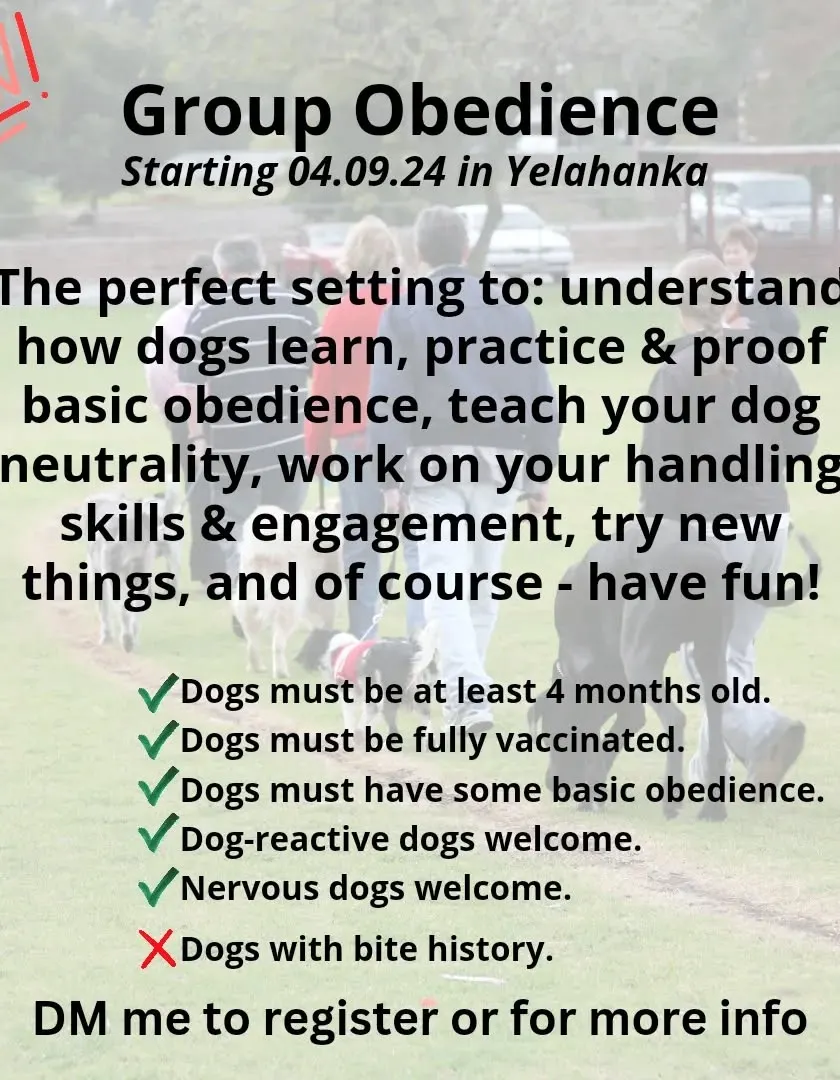 Group Obedience
Starting 04.09.24 in Yelahanka

The perfect setting to: understand how dogs learn, practice & proof basic obedience, teach your dog neutrality, work on your handling skills & engagement, try new things, and of course - have fun!

✓Dogs must be at least 4 months old.
✓Dogs must be fully vaccinated.
✓Dogs must have some basic obedience.
✓Dog-reactive dogs welcome.
✓Nervous dogs welcome.
❌Dogs with bite history.

DM me to register or for more info